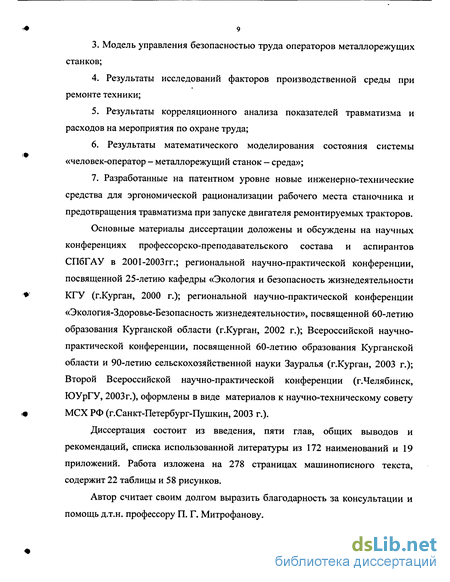 9

3. Модель управления безопасностью труда операторов металлорежущих станков;

4. Результаты исследований факторов производственной среды при ремонте техники;

5. Результаты корреляционного анализа показателей травматизма и расходов на мероприятия по охране труда;

6. Результаты математического моделирования состояния системы «человек-оператор – металлорежущий станок – среда»;

7. Разработанные на патентном уровне новые инженерно-технические средства для эргономической рационализации рабочего места станочника и предотвращения травматизма при запуске двигателя ремонтируемых тракторов.

Основные материалы диссертации доложены и обсуждены на научных конференциях профессорско-преподавательского состава и аспирантов СПбГАУ в 2001-2003гг.; региональной научно-практической конференции, посвященной 25-летию кафедры «Экология и безопасность жизнедеятельности КГУ (г.Курган, 2000 г.); региональной научно-практической конференции «Экология-Здоровье-Безопасность жизнедеятельности», посвященной 60-летию образования Курганской области (г.Курган, 2002 г.); Всероссийской научно-практической конференции, посвященной 60-летию образования Курганской области и 90-летию сельскохозяйственной науки Зауралья (г.Курган, 2003 г.); Второй Всероссийской научно-практической конференции (г.Челябинск, ЮУрГУ, 2003г.), оформлены в виде материалов к научно-техническому совету МСХ РФ (г.Санкт-Петербург-Пушкин, 2003 г.).

Диссертация состоит из введения, пяти глав, общих выводов и рекомендаций, списка использованной литературы из 172 наименований и 19 приложений. Работа изложена на 278 страницах машинописного текста, содержит 22 таблицы и 58 рисунков.

Автор считает своим долгом выразить благодарность за консультации и помощь д.т.н. профессору П. Г. Митрофанову.

dsLib.net
библиотека диссертаций